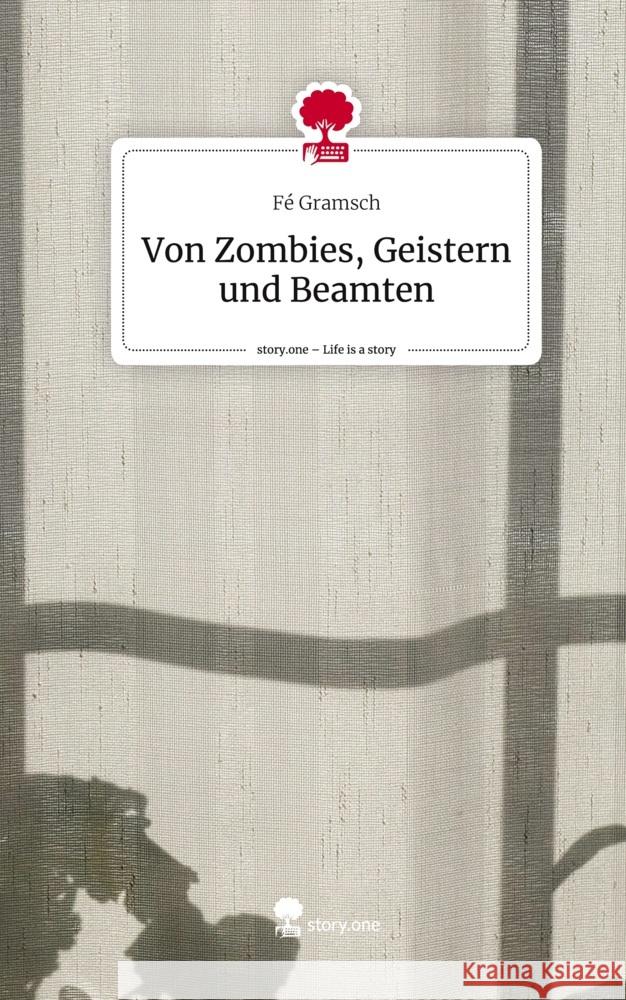 Fé Gramsch

Von Zombies, Geistern und Beamten

story.one – Life is a story

story.one